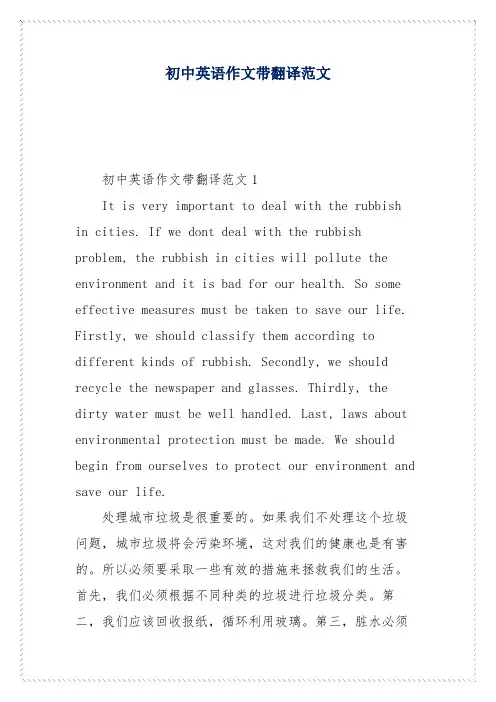 初中英语作文带翻译范文

初中英语作文带翻译范文 1

It is very important to deal with the rubbish in cities. If we dont deal with the rubbish problem, the rubbish in cities will pollute the environment and it is bad for our health. So some effective measures must be taken to save our life. Firstly, we should classify them according to different kinds of rubbish. Secondly, we should recycle the newspaper and glasses. Thirdly, the dirty water must be well handled. Last, laws about environmental protection must be made. We should begin from ourselves to protect our environment and save our life.

处理城市垃圾是很重要的。如果我们不处理这个垃圾问题，城市垃圾将会污染环境，这对我们的健康也是有害的。所以必须要采取一些有效的措施来拯救我们的生活。首先，我们必须根据不同种类的垃圾进行垃圾分类。第二，我们应该回收报纸，循环利用玻璃。第三，脏水必须